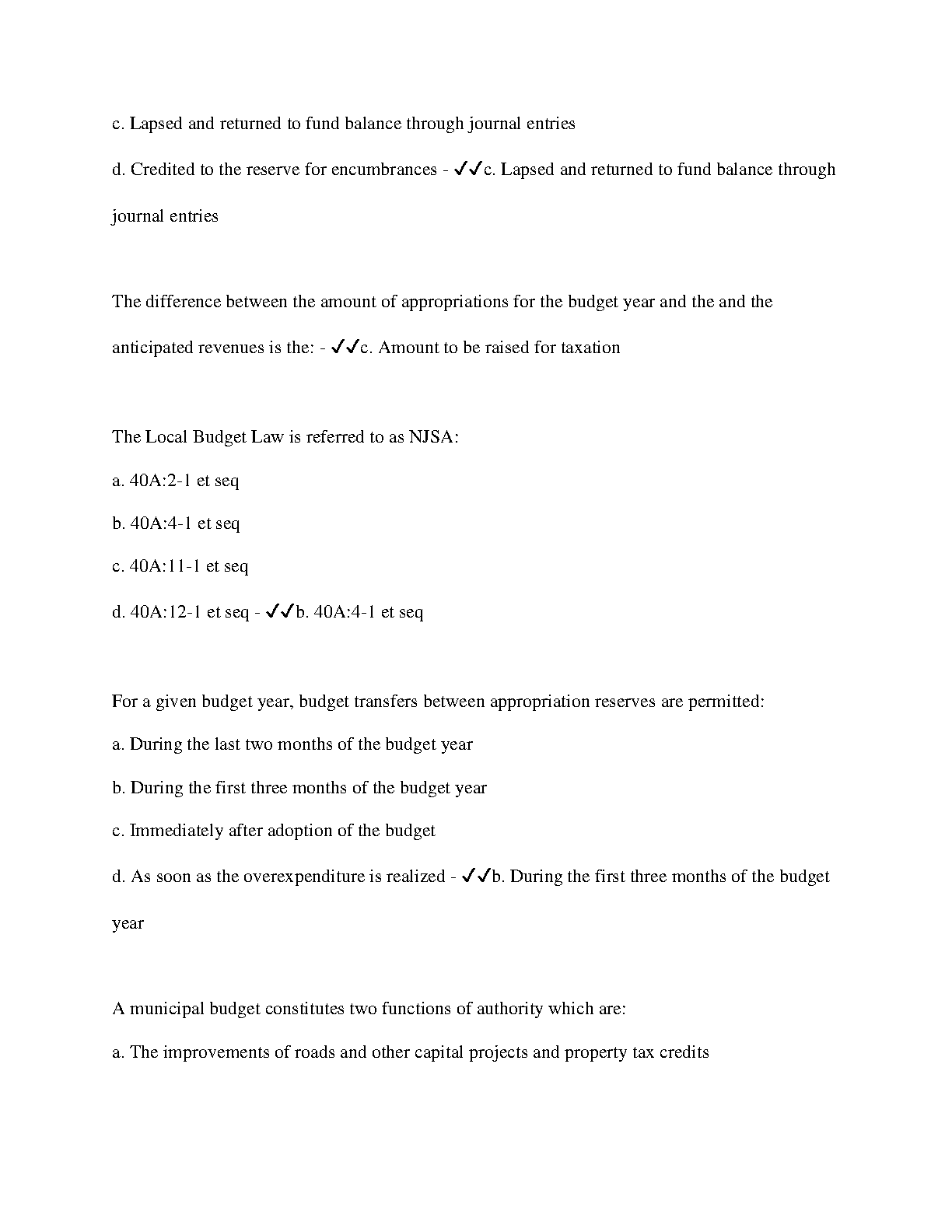 c. Lapsed and returned to fund balance through journal entries

d. Credited to the reserve for encumbrances - ✓✓c. Lapsed and returned to fund balance through journal entries

The difference between the amount of appropriations for the budget year and the and the anticipated revenues is the: - ✓✓c. Amount to be raised for taxation

The Local Budget Law is referred to as NJSA:

a. 40A:2-1 et seq

b. 40A:4-1 et seq

c. 40A:11-1 et seq

d. 40A:12-1 et seq - ✓✓b. 40A:4-1 et seq

For a given budget year, budget transfers between appropriation reserves are permitted:

a. During the last two months of the budget year

b. During the first three months of the budget year

c. Immediately after adoption of the budget

d. As soon as the overexpenditure is realized - ✓✓b. During the first three months of the budget year

A municipal budget constitutes two functions of authority which are:

a. The improvements of roads and other capital projects and property tax credits